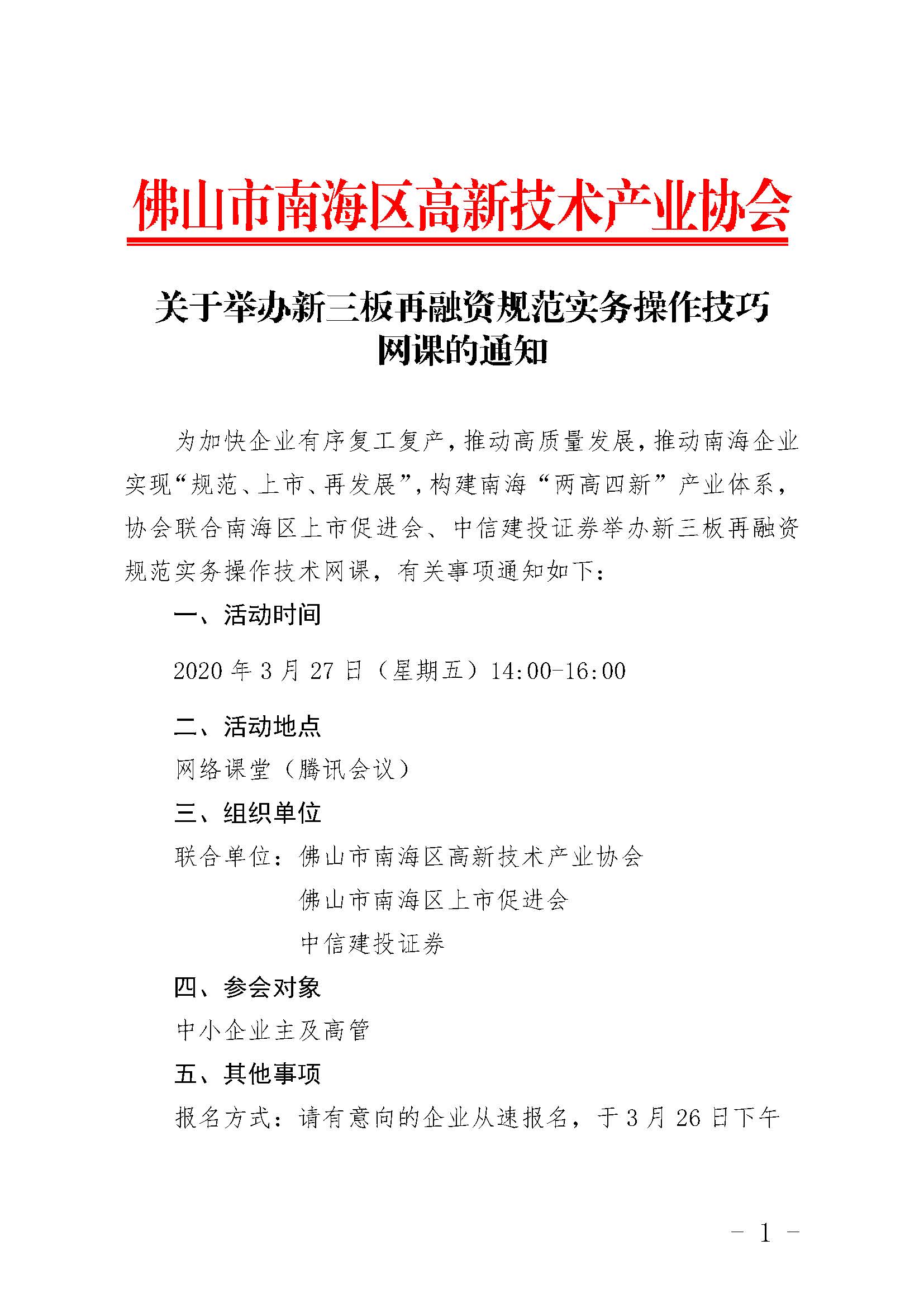 佛山市南海区高新技术产业协会

关于举办新三板再融资规范实务操作技巧网课的通知

为加快企业有序复工复产，推动高质量发展，推动南海企业实现“规范、上市、再发展”，构建南海“两高四新”产业体系，协会联合南海区上市促进会、中信建投证券举办新三板再融资规范实务操作技术网课，有关事项通知如下：

一、活动时间

2020 年 3 月 27 日（星期五）14:00-16:00

二、活动地点

网络课堂（腾讯会议）

三、组织单位

联合单位：佛山市南海区高新技术产业协会
佛山市南海区上市促进会
中信建投证券

四、参会对象

中小企业主及高管

五、其他事项

报名方式：请有意向的企业从速报名，于 3 月 26 日下午

- 1 -